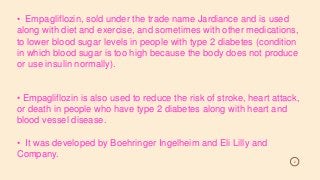 • Empagliflozin, sold under the trade name Jardiance and is used along with diet and exercise, and sometimes with other medications, to lower blood sugar levels in people with type 2 diabetes (condition in which blood sugar is too high because the body does not produce or use insulin normally).

• Empagliflozin is also used to reduce the risk of stroke, heart attack, or death in people who have type 2 diabetes along with heart and blood vessel disease.

• It was developed by Boehringer Ingelheim and Eli Lilly and Company.